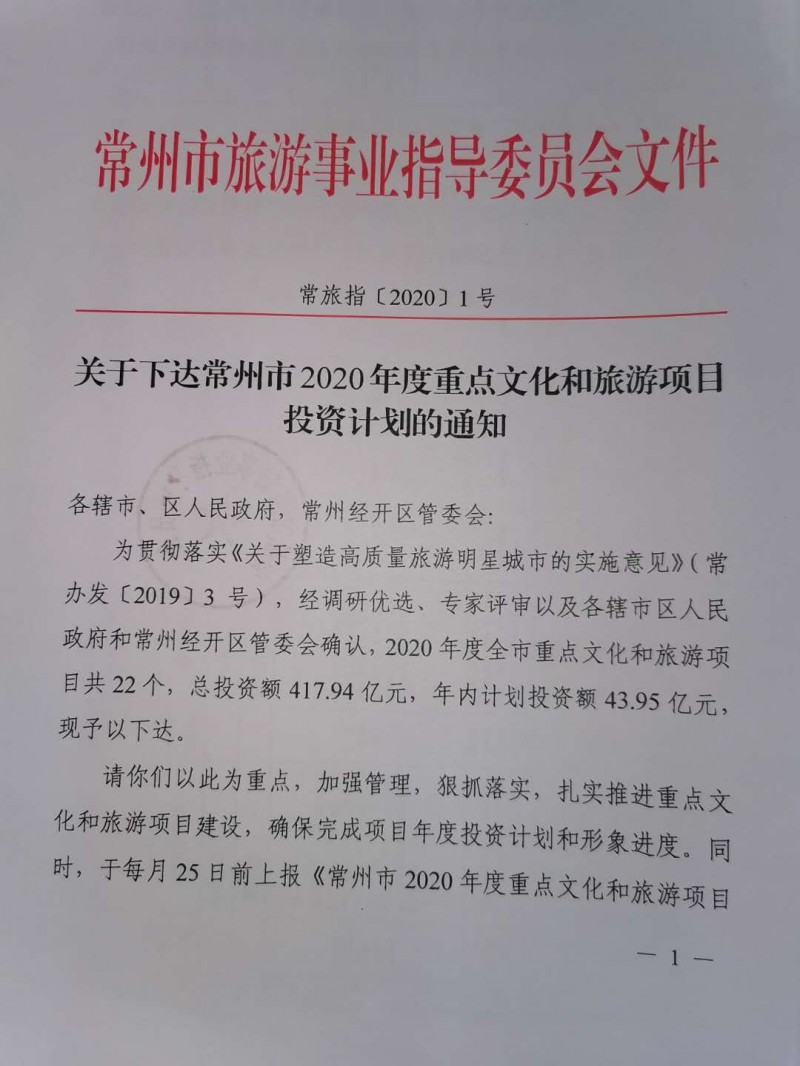 常州市旅游事业指导委员会文件

常旅指〔2020〕1号

关于下达常州市2020年度重点文化和旅游项目投资计划的通知

各辖市、区人民政府，常州经开区管委会：

为贯彻落实《关于塑造高质量旅游明星城市的实施意见》（常办发〔2019〕3号），经调研优选、专家评审以及各辖市区人民政府和常州经开区管委会确认，2020年度全市重点文化和旅游项目共22个，总投资额417.94亿元，年内计划投资额43.95亿元，现予以下达。

请你们以此为重点，加强管理，狠抓落实，扎实推进重点文化和旅游项目建设，确保完成项目年度投资计划和形象进度。同时，于每月25日前上报《常州市2020年度重点文化和旅游项目

— 1 —